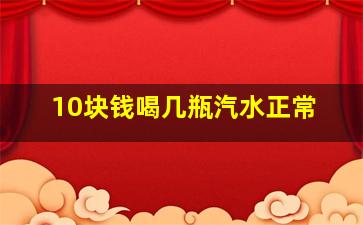 10块钱喝几瓶汽水正常